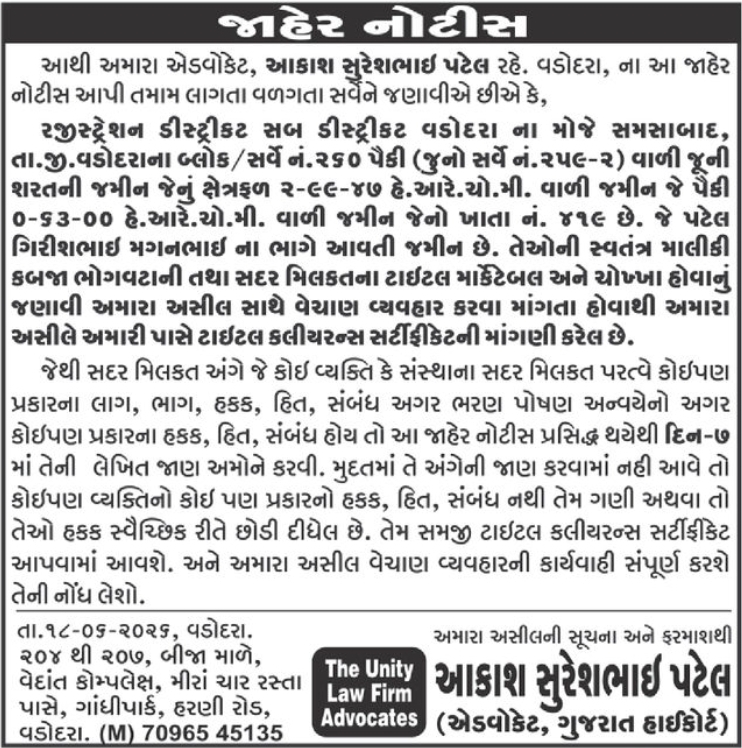 જાહેર નોટીસ

આથી અમારા એડવોકેટ, આકાશ સુરેશભાઈ પટેલ રહે. વડોદરા, ના આ જાહેર નોટીસ આપી તમામ લાગતા વળગતા સર્વેને જણાવીએ છીએ કે,

રજીસ્ટ્રેશન ડીસ્ટ્રીકટ સબ ડીસ્ટ્રીકટ વડોદરા ના મોજે સમસાબાદ, તા.જી.વડોદરાના બ્લોક/સર્વે નં.૨૬૦ પૈકી (જુનો સર્વે નં.૨૫૯-૨) વાળી જૂની શરતની જમીન જેનું ક્ષેત્રફળ ૨-૯૯-૪૭ હે.આરે.ચો.મી. વાળી જમીન જે પૈકી ૦-૬૩-૦૦ હે.આરે.ચો.મી. વાળી જમીન જેનો ખાતા નં. ૪૧૯ છે. જે પટેલ ગિરીશભાઈ મગનભાઈ ના ભાગે આવતી જમીન છે. તેઓની સ્વતંત્ર માલીકી કબજા ભોગવટાની તથા સદર મિલકતના ટાઈટલ માર્કેટેબલ અને ચોખ્ખા હોવાનું જણાવી અમારા અસીલ સાથે વેચાણ વ્યવહાર કરવા માંગતા હોવાથી અમારા અસીલે અમારી પાસે ટાઈટલ કલીયરન્સ સર્ટીફીકેટની માંગણી કરેલ છે.

જેથી સદર મિલકત અંગે જે કોઈ વ્યક્તિ કે સંસ્થાના સદર મિલકત પરત્વે કોઈપણ પ્રકારના લાગ, ભાગ, હકક, હિત, સંબંધ અગર ભરણ પોષણ અન્વયેનો અગર કોઈપણ પ્રકારના હકક, હિત, સંબંધ હોય તો આ જાહેર નોટીસ પ્રસિદ્ધ થયેથી દિન-૭ માં તેની લેખિત જાણ અમોને કરવી. મુદતમાં તે અંગેની જાણ કરવામાં નહી આવે તો કોઈપણ વ્યક્તિનો કોઈ પણ પ્રકારનો હકક, હિત, સંબંધ નથી તેમ ગણી અથવા તો તેઓ હકક સ્વૈચ્છિક રીતે છોડી દીધેલ છે. તેમ સમજી ટાઈટલ કલીયરન્સ સર્ટીફીકેટ આપવામાં આવશે. અને અમારા અસીલ વેચાણ વ્યવહારની કાર્યવાહી સંપૂર્ણ કરશે તેની નોંધ લેશો.

તા.૧૮-૦૬-૨૦૨૬, વડોદરા.
૨૦૪ થી ૨૦૭, બીજા માળે, વેદાંત કોમ્પલેક્ષ, મીરાં ચાર રસ્તા પાસે, ગાંધીપાર્ક, હરણી રોડ, વડોદરા. (M) 70965 45135

The Unity Law Firm Advocates

અમારા અસીલની સૂચના અને ફરમાશથી
આકાશ સુરેશભાઈ પટેલ
(એડવોકેટ, ગુજરાત હાઈકોર્ટ)